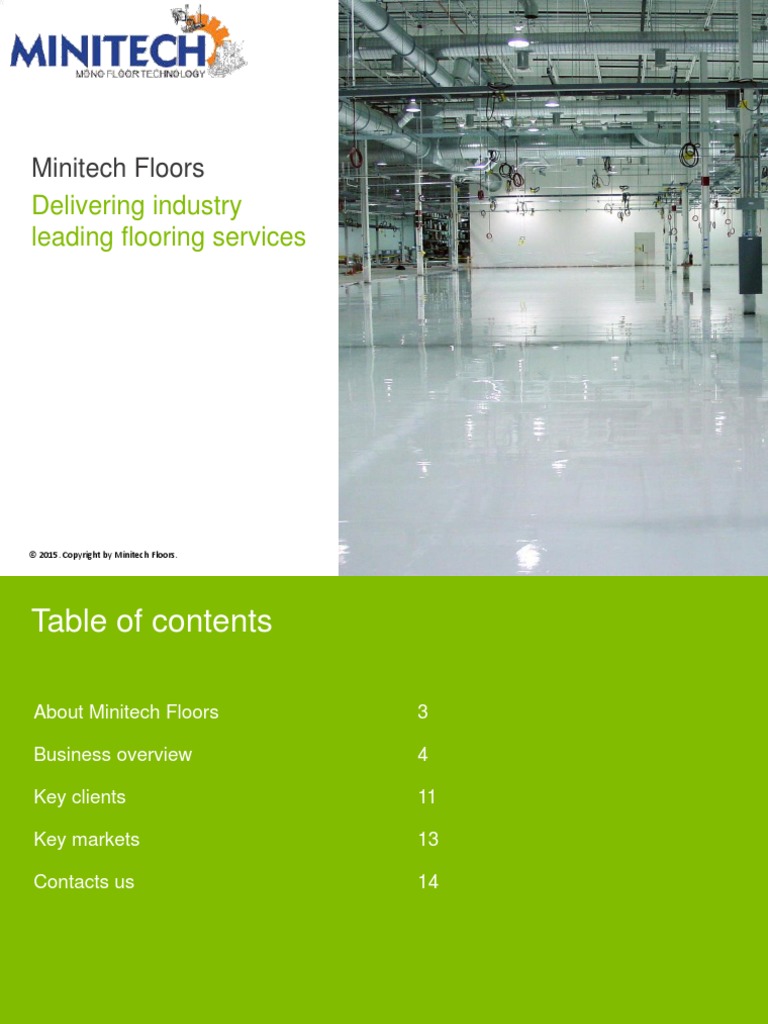 MINITECH
MONO FLOOR TECHNOLOGY

Minitech Floors

Delivering industry leading flooring services

© 2015. Copyright by Minitech Floors.

Table of contents

| | |
|---|---|
| About Minitech Floors | 3 |
| Business overview | 4 |
| Key clients | 11 |
| Key markets | 13 |
| Contacts us | 14 |